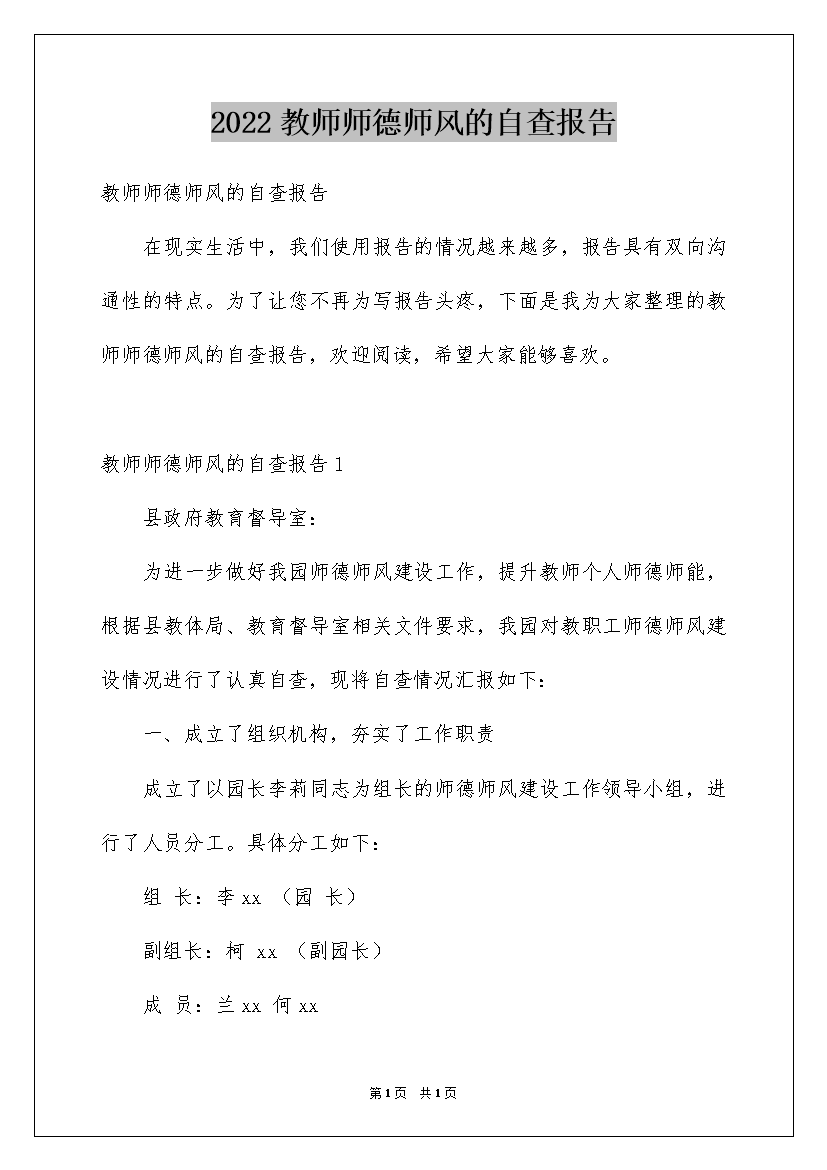 2022 教师师德师风的自查报告

教师师德师风的自查报告

在现实生活中，我们使用报告的情况越来越多，报告具有双向沟通性的特点。为了让您不再为写报告头疼，下面是我为大家整理的教师师德师风的自查报告，欢迎阅读，希望大家能够喜欢。

教师师德师风的自查报告 1

县政府教育督导室：

为进一步做好我园师德师风建设工作，提升教师个人师德师能，根据县教体局、教育督导室相关文件要求，我园对教职工师德师风建设情况进行了认真自查，现将自查情况汇报如下：

一、成立了组织机构，夯实了工作职责

成立了以园长李莉同志为组长的师德师风建设工作领导小组，进行了人员分工。具体分工如下：

组 长：李 xx （园 长）

副组长：柯 xx （副园长）

成 员：兰 xx 何 xx

第 1 页 共 1 页